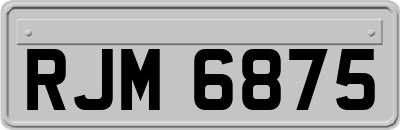 RJM 6875